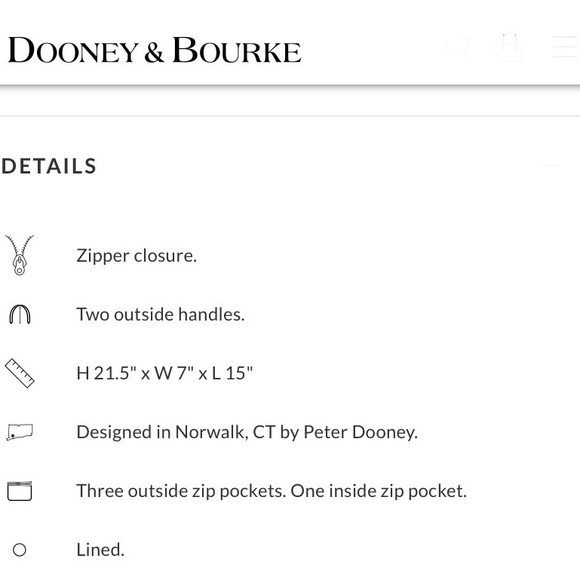 DOONEY & BOURKE

DETAILS

Zipper closure.

Two outside handles.

H 21.5" x W 7" x L 15"

Designed in Norwalk, CT by Peter Dooney.

Three outside zip pockets. One inside zip pocket.

Lined.